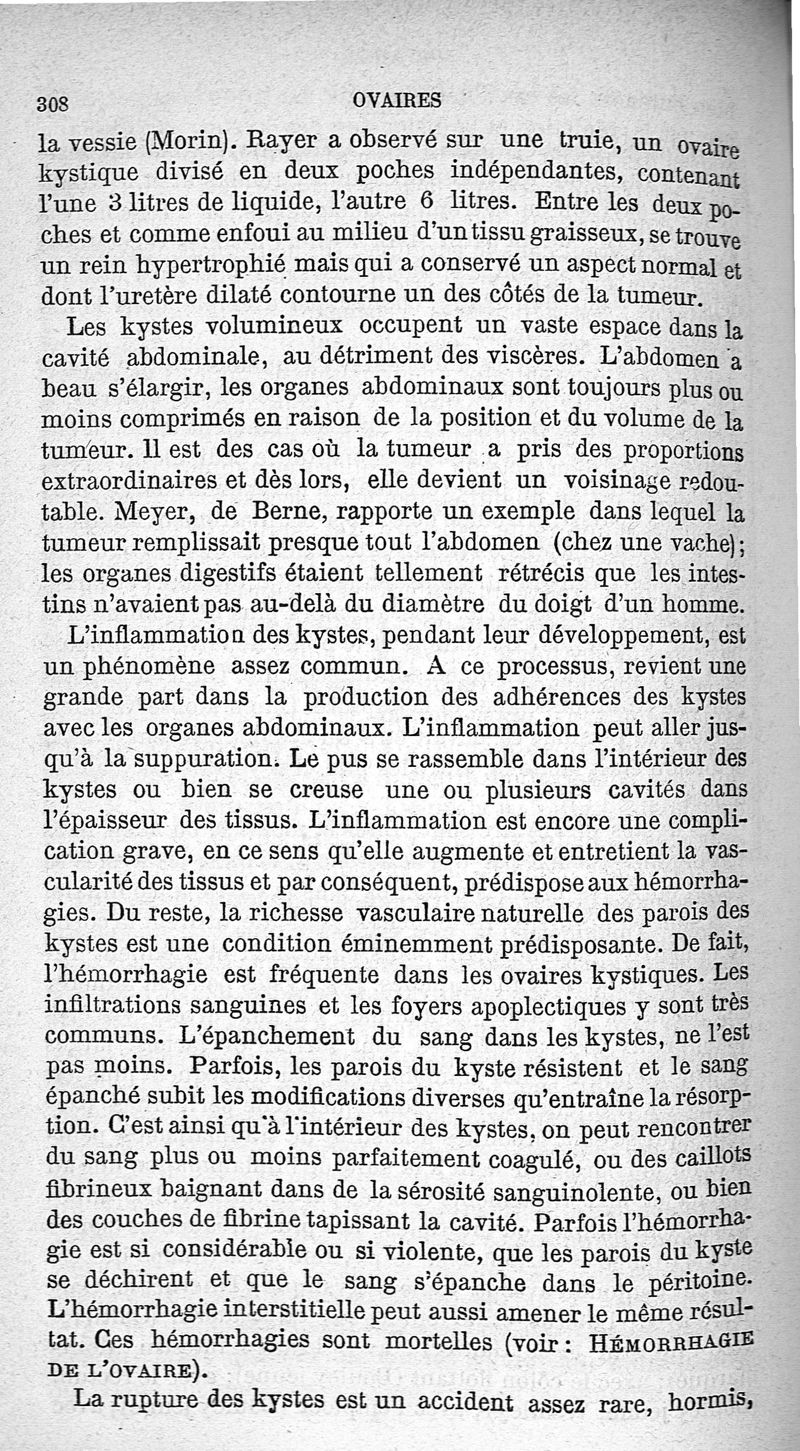 308 OVAIRES

la vessie (Morin). Rayer a observé sur une truie, un ovaire kystique divisé en deux poches indépendantes, contenant l'une 3 litres de liquide, l'autre 6 litres. Entre les deux poches et comme enfoui au milieu d'un tissu graisseux, se trouve un rein hypertrophié mais qui a conservé un aspect normal et dont l'uretère dilaté contourne un des côtés de la tumeur.

Les kystes volumineux occupent un vaste espace dans la cavité abdominale, au détriment des viscères. L'abdomen a beau s'élargir, les organes abdominaux sont toujours plus ou moins comprimés en raison de la position et du volume de la tumeur. Il est des cas où la tumeur a pris des proportions extraordinaires et dès lors, elle devient un voisinage redoutable. Meyer, de Berne, rapporte un exemple dans lequel la tumeur remplissait presque tout l'abdomen (chez une vache); les organes digestifs étaient tellement rétrécis que les intestins n'avaient pas au-delà du diamètre du doigt d'un homme.

L'inflammation des kystes, pendant leur développement, est un phénomène assez commun. A ce processus, revient une grande part dans la production des adhérences des kystes avec les organes abdominaux. L'inflammation peut aller jusqu'à la suppuration. Le pus se rassemble dans l'intérieur des kystes ou bien se creuse une ou plusieurs cavités dans l'épaisseur des tissus. L'inflammation est encore une complication grave, en ce sens qu'elle augmente et entretient la vascularité des tissus et par conséquent, prédispose aux hémorrhagies. Du reste, la richesse vasculaire naturelle des parois des kystes est une condition éminemment prédisposante. De fait, l'hémorrhagie est fréquente dans les ovaires kystiques. Les infiltrations sanguines et les foyers apoplectiques y sont très communs. L'épanchement du sang dans les kystes, ne l'est pas moins. Parfois, les parois du kyste résistent et le sang épanché subit les modifications diverses qu'entraîne la résorption. C'est ainsi qu'à l'intérieur des kystes, on peut rencontrer du sang plus ou moins parfaitement coagulé, ou des caillots fibrineux baignant dans de la sérosité sanguinolente, ou bien des couches de fibrine tapissant la cavité. Parfois l'hémorrhagie est si considérable ou si violente, que les parois du kyste se déchirent et que le sang s'épanche dans le péritoine. L'hémorrhagie interstitielle peut aussi amener le même résultat. Ces hémorrhagies sont mortelles (voir : HÉMORRHAGIE DE L'OVAIRE).

La rupture des kystes est un accident assez rare, hormis,